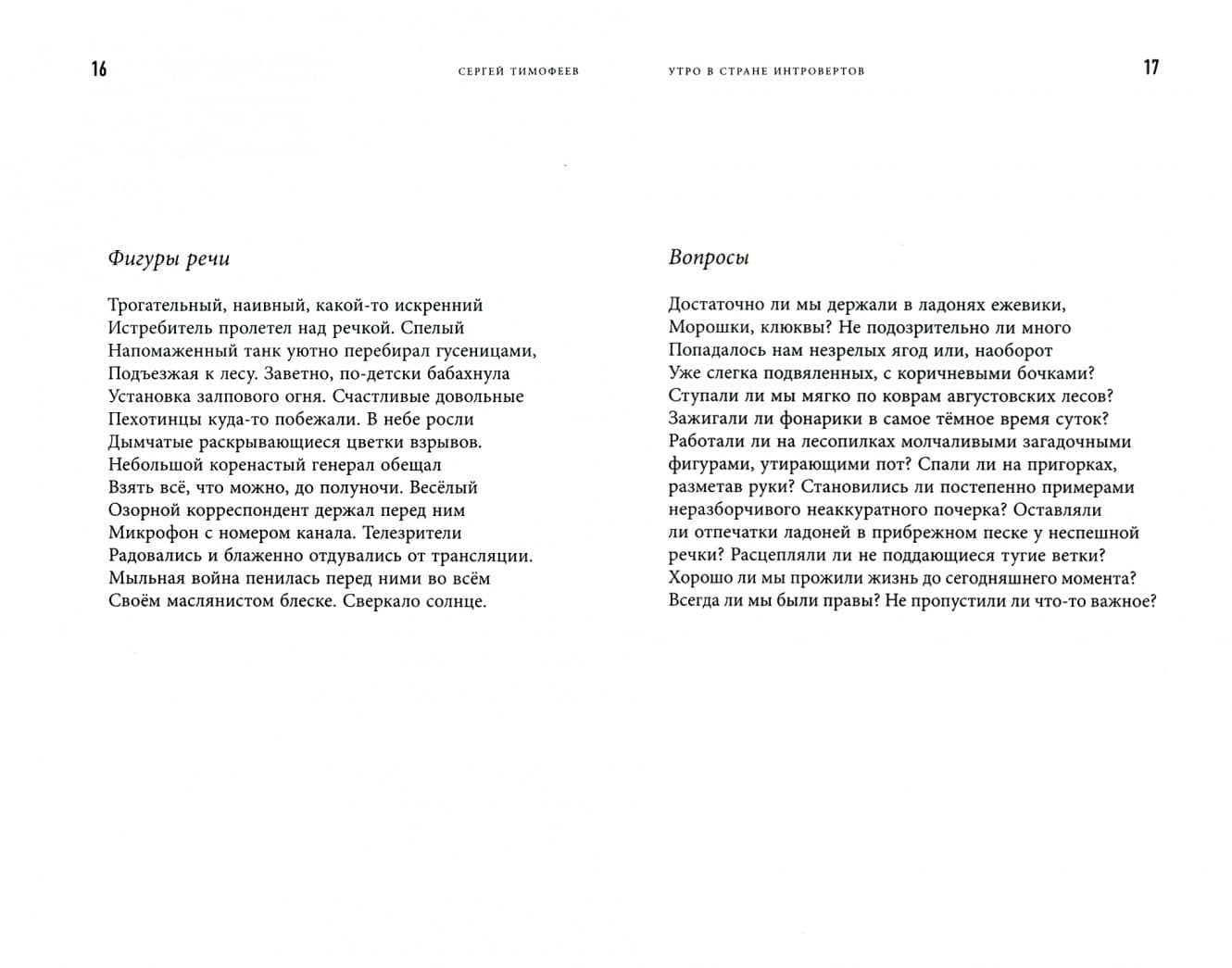 16

СЕРГЕЙ ТИМОФЕЕВ

Фигуры речи

Трогательный, наивный, какой-то искренний
Истребитель пролетел над речкой. Спелый
Напомаженный танк уютно перебирал гусеницами,
Подъезжая к лесу. Заветно, по-детски бабахнула
Установка залпового огня. Счастливые довольные
Пехотинцы куда-то побежали. В небе росли
Дымчатые раскрывающиеся цветки взрывов.
Небольшой коренастый генерал обещал
Взять всё, что можно, до полуночи. Весёлый
Озорной корреспондент держал перед ним
Микрофон с номером канала. Телезрители
Радовались и блаженно отдувались от трансляции.
Мыльная война пенилась перед ними во всём
Своём маслянистом блеске. Сверкало солнце.

УТРО В СТРАНЕ ИНТРОВЕРТОВ

17

Вопросы

Достаточно ли мы держали в ладонях ежевики,
Морошки, клюквы? Не подозрительно ли много
Попадалось нам незрелых ягод или, наоборот
Уже слегка подвяленных, с коричневыми бочками?
Ступали ли мы мягко по коврам августовских лесов?
Зажигали ли фонарики в самое тёмное время суток?
Работали ли на лесопилках молчаливыми загадочными
фигурами, утирающими пот? Спали ли на пригорках,
разметав руки? Становились ли постепенно примерами
неразборчивого неаккуратного почерка? Оставляли
ли отпечатки ладоней в прибрежном песке у неспешной
речки? Расцепляли ли не поддающиеся тугие ветки?
Хорошо ли мы прожили жизнь до сегодняшнего момента?
Всегда ли мы были правы? Не пропустили ли что-то важное?